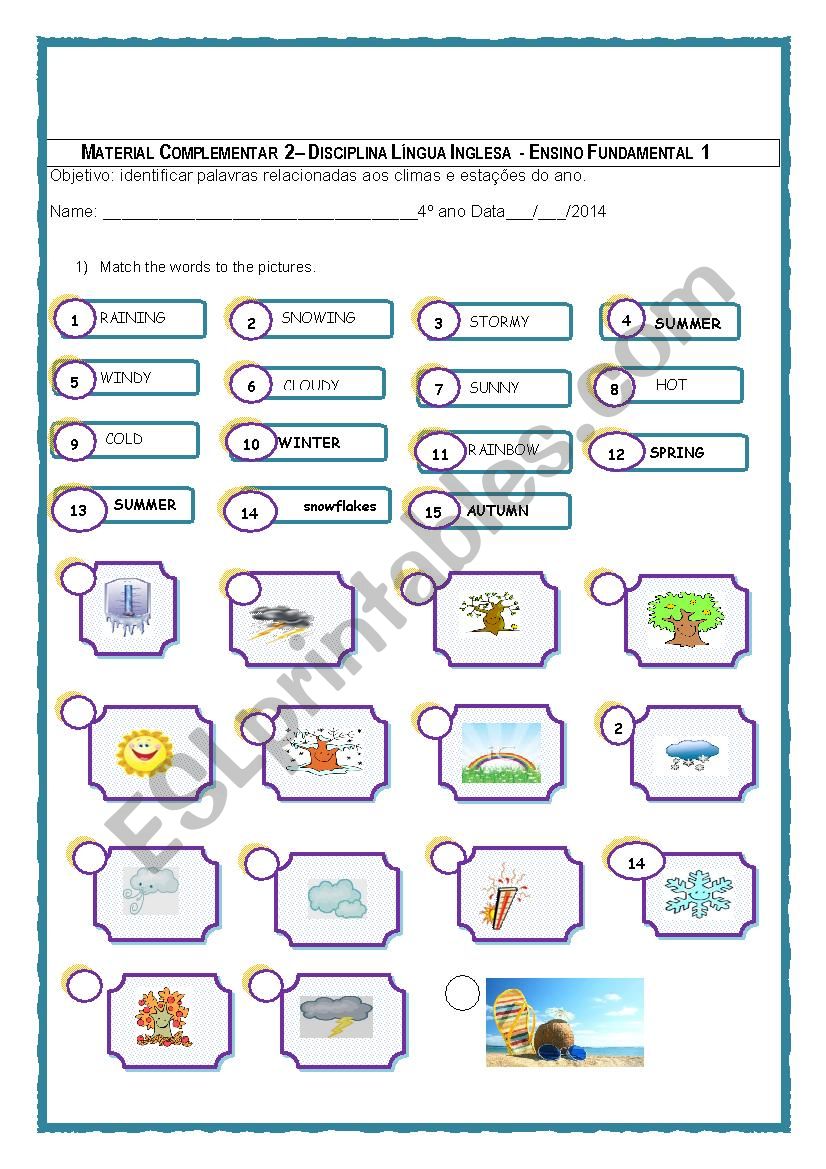 MATERIAL COMPLEMENTAR 2– DISCIPLINA LÍNGUA INGLESA - ENSINO FUNDAMENTAL 1

Objetivo: identificar palavras relacionadas aos climas e estações do ano.

Name: ________________________________4º ano Data___/___/2014

1) Match the words to the pictures.

1 RAINING
2 SNOWING
3 STORMY
4 SUMMER
5 WINDY
6 CLOUDY
7 SUNNY
8 HOT
9 COLD
10 WINTER
11 RAINBOW
12 SPRING
13 SUMMER
14 snowflakes
15 AUTUMN

2

14

ESLprintables.com